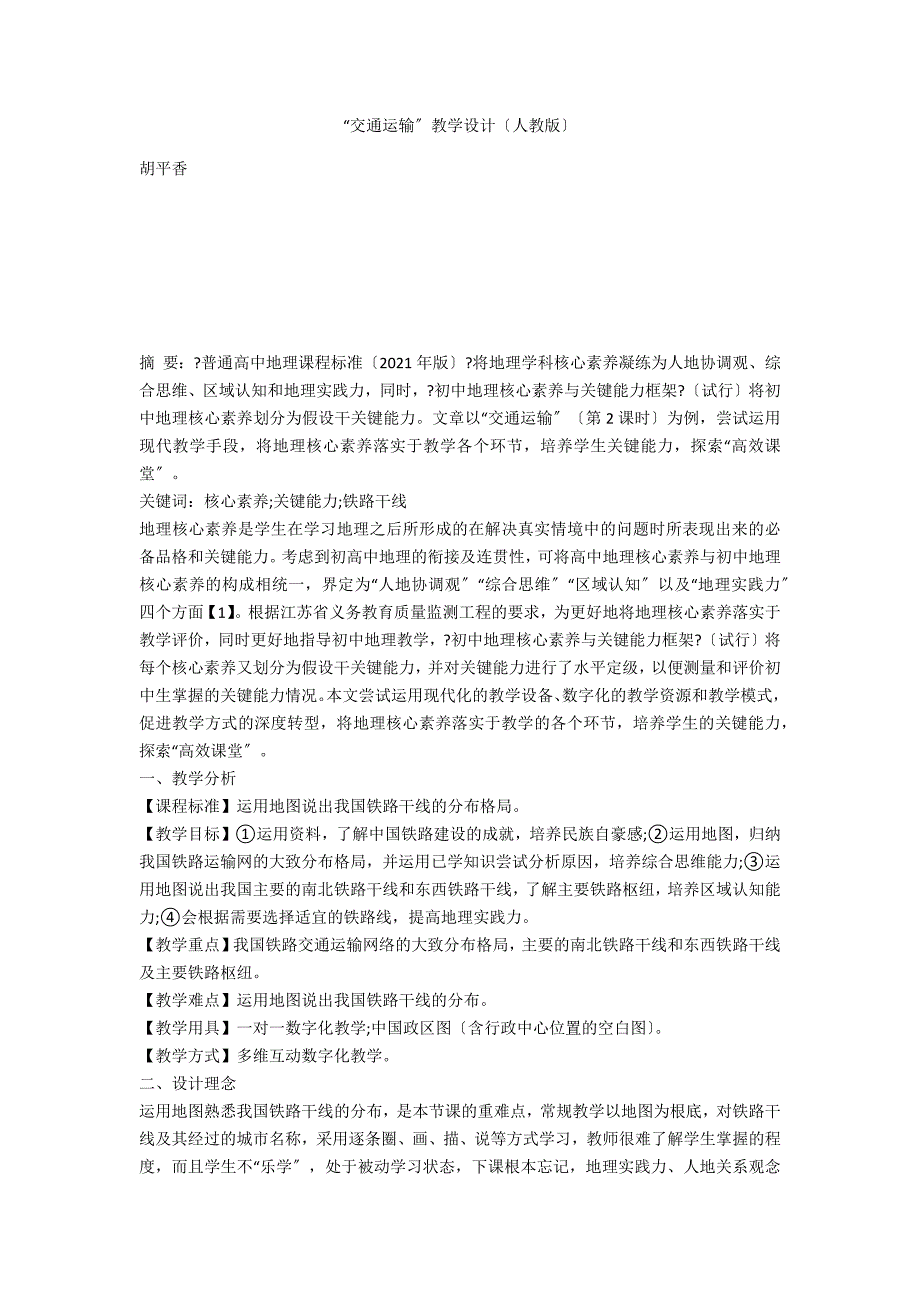 “交通运输〞教学设计〔人教版〕

胡平香

摘 要：?普通高中地理课程标准〔2021年版〕?将地理学科核心素养凝练为人地协调观、综合思维、区域认知和地理实践力，同时，?初中地理核心素养与关键能力框架?〔试行〕将初中地理核心素养划分为假设干关键能力。文章以“交通运输〞〔第2课时〕为例，尝试运用现代教学手段，将地理核心素养落实于教学各个环节，培养学生关键能力，探索“高效课堂〞。

关键词：核心素养;关键能力;铁路干线

地理核心素养是学生在学习地理之后所形成的在解决真实情境中的问题时所表现出来的必备品格和关键能力。考虑到初高中地理的衔接及连贯性，可将高中地理核心素养与初中地理核心素养的构成相统一，界定为“人地协调观〞“综合思维〞“区域认知〞以及“地理实践力〞四个方面【1】。根据江苏省义务教育质量监测工程的要求，为更好地将地理核心素养落实于教学评价，同时更好地指导初中地理教学，?初中地理核心素养与关键能力框架?〔试行〕将每个核心素养又划分为假设干关键能力，并对关键能力进行了水平定级，以便测量和评价初中生掌握的关键能力情况。本文尝试运用现代化的教学设备、数字化的教学资源和教学模式，促进教学方式的深度转型，将地理核心素养落实于教学的各个环节，培养学生的关键能力，探索“高效课堂〞。

一、教学分析

【课程标准】运用地图说出我国铁路干线的分布格局。

【教学目标】①运用资料，了解中国铁路建设的成就，培养民族自豪感;②运用地图，归纳我国铁路运输网的大致分布格局，并运用已学知识尝试分析原因，培养综合思维能力;③运用地图说出我国主要的南北铁路干线和东西铁路干线，了解主要铁路枢纽，培养区域认知能力;④会根据需要选择适宜的铁路线，提高地理实践力。

【教学重点】我国铁路交通运输网络的大致分布格局，主要的南北铁路干线和东西铁路干线及主要铁路枢纽。

【教学难点】运用地图说出我国铁路干线的分布。

【教学用具】一对一数字化教学;中国政区图〔含行政中心位置的空白图〕。

【教学方式】多维互动数字化教学。

二、设计理念

运用地图熟悉我国铁路干线的分布，是本节课的重难点，常规教学以地图为根底，对铁路干线及其经过的城市名称，采用逐条圈、画、描、说等方式学习，教师很难了解学生掌握的程度，而且学生不“乐学〞，处于被动学习状态，下课根本忘记，地理实践力、人地关系观念